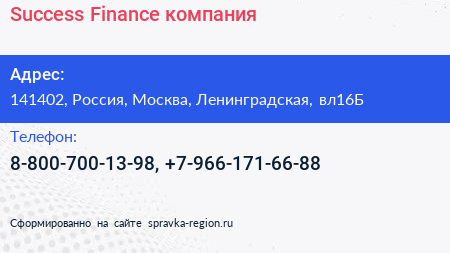 Success Finance компания

Адрес:

141402, Россия, Москва, Ленинградская, вл16Б

Телефон:

8-800-700-13-98, +7-966-171-66-88

Сформированно на сайте spravka-region.ru